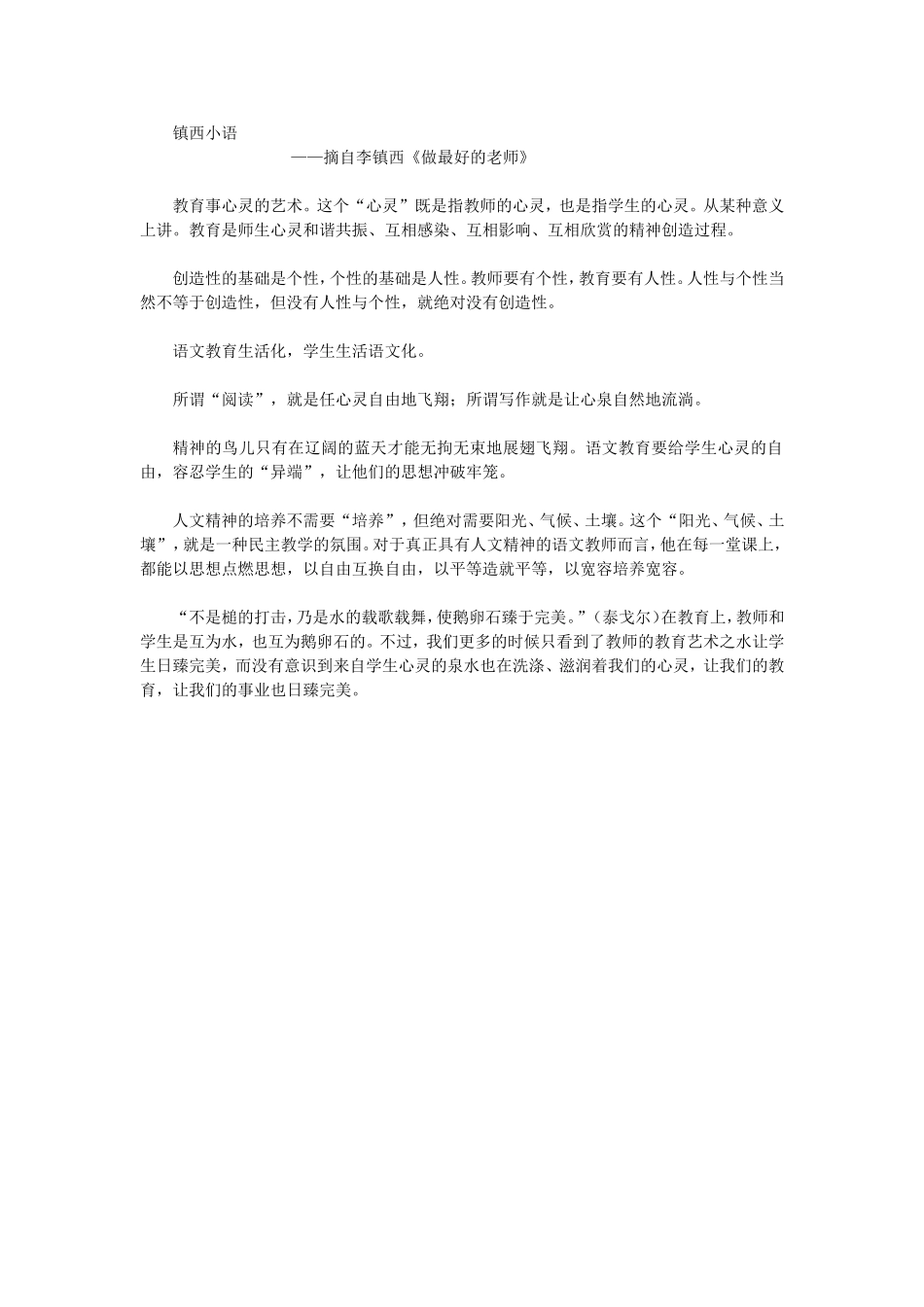 镇西小语

——摘自李镇西《做最好的老师》

教育事心灵的艺术。这个“心灵”既是指教师的心灵，也是指学生的心灵。从某种意义上讲。教育是师生心灵和谐共振、互相感染、互相影响、互相欣赏的精神创造过程。

创造性的基础是个性，个性的基础是人性。教师要有个性，教育要有人性。人性与个性当然不等于创造性，但没有人性与个性，就绝对没有创造性。

语文教育生活化，学生生活语文化。

所谓“阅读”，就是任心灵自由地飞翔；所谓写作就是让心泉自然地流淌。

精神的鸟儿只有在辽阔的蓝天才能无拘无束地展翅飞翔。语文教育要给学生心灵的自由，容忍学生的“异端”，让他们的思想冲破牢笼。

人文精神的培养不需要“培养”，但绝对需要阳光、气候、土壤。这个“阳光、气候、土壤”，就是一种民主教学的氛围。对于真正具有人文精神的语文教师而言，他在每一堂课上，都能以思想点燃思想，以自由互换自由，以平等造就平等，以宽容培养宽容。

“不是槌的打击，乃是水的载歌载舞，使鹅卵石臻于完美。”（泰戈尔）在教育上，教师和学生是互为水，也互为鹅卵石的。不过，我们更多的时候只看到了教师的教育艺术之水让学生日臻完美，而没有意识到来自学生心灵的泉水也在洗涤、滋润着我们的心灵，让我们的教育，让我们的事业也日臻完美。